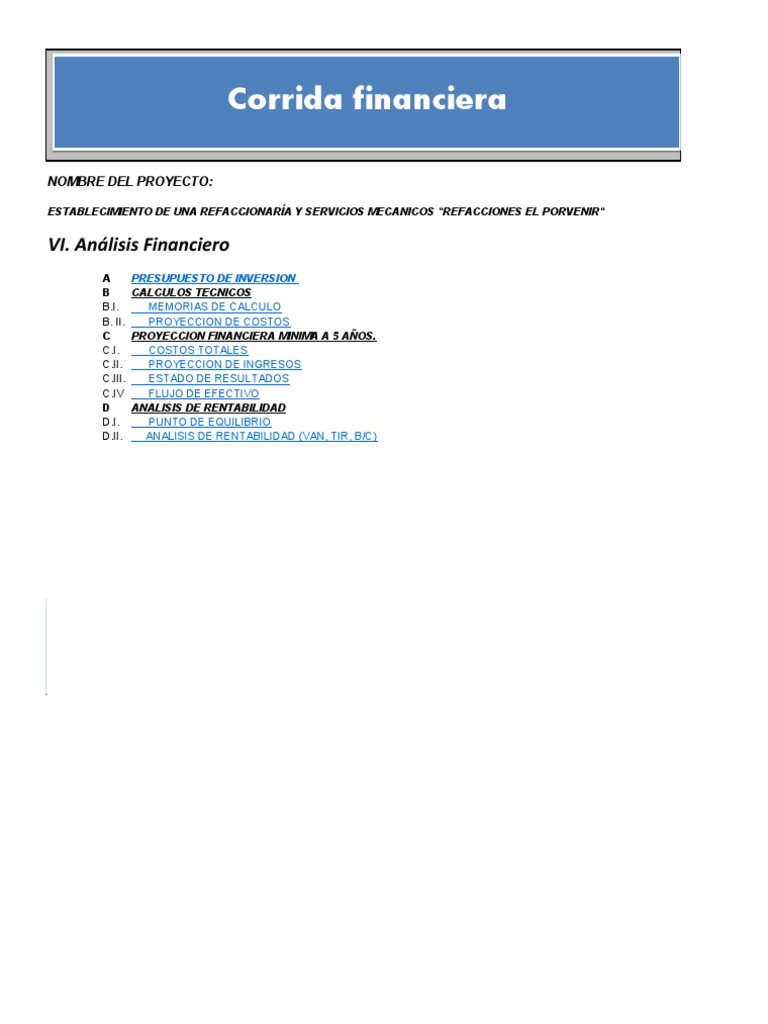 Corrida financiera

NOMBRE DEL PROYECTO:

ESTABLECIMIENTO DE UNA REFACCIONARÍA Y SERVICIOS MECANICOS "REFACCIONES EL PORVENIR"

VI. Análisis Financiero

A PRESUPUESTO DE INVERSION
B CALCULOS TECNICOS
B.I. MEMORIAS DE CALCULO
B. II. PROYECCION DE COSTOS
C PROYECCION FINANCIERA MINIMA A 5 AÑOS.
C.I. COSTOS TOTALES
C.II. PROYECCION DE INGRESOS
C.III. ESTADO DE RESULTADOS
C.IV FLUJO DE EFECTIVO
D ANALISIS DE RENTABILIDAD
D.I. PUNTO DE EQUILIBRIO
D.II. ANALISIS DE RENTABILIDAD (VAN, TIR, B/C)